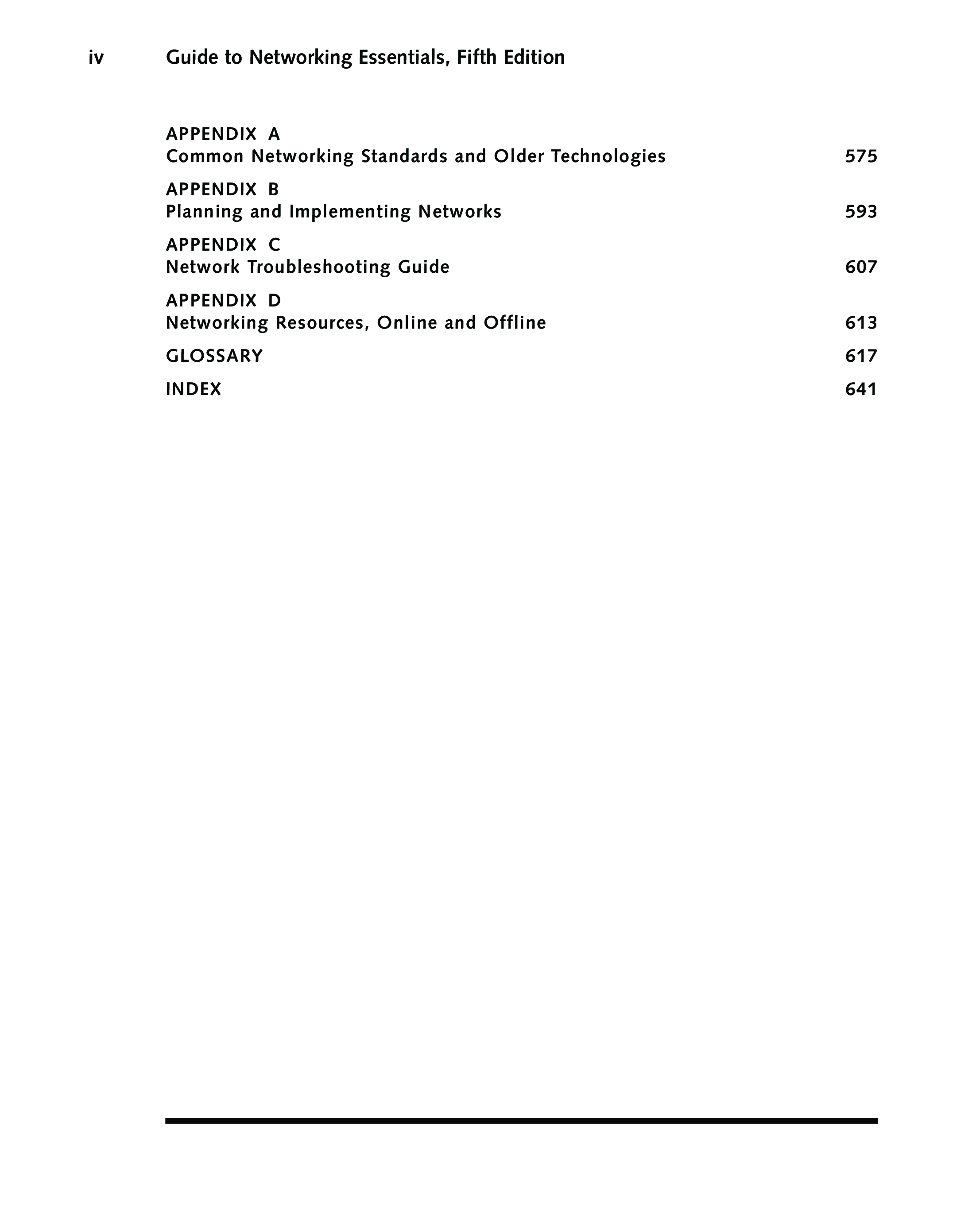 iv Guide to Networking Essentials, Fifth Edition

APPENDIX A
Common Networking Standards and Older Technologies 575

APPENDIX B
Planning and Implementing Networks 593

APPENDIX C
Network Troubleshooting Guide 607

APPENDIX D
Networking Resources, Online and Offline 613

GLOSSARY 617

INDEX 641